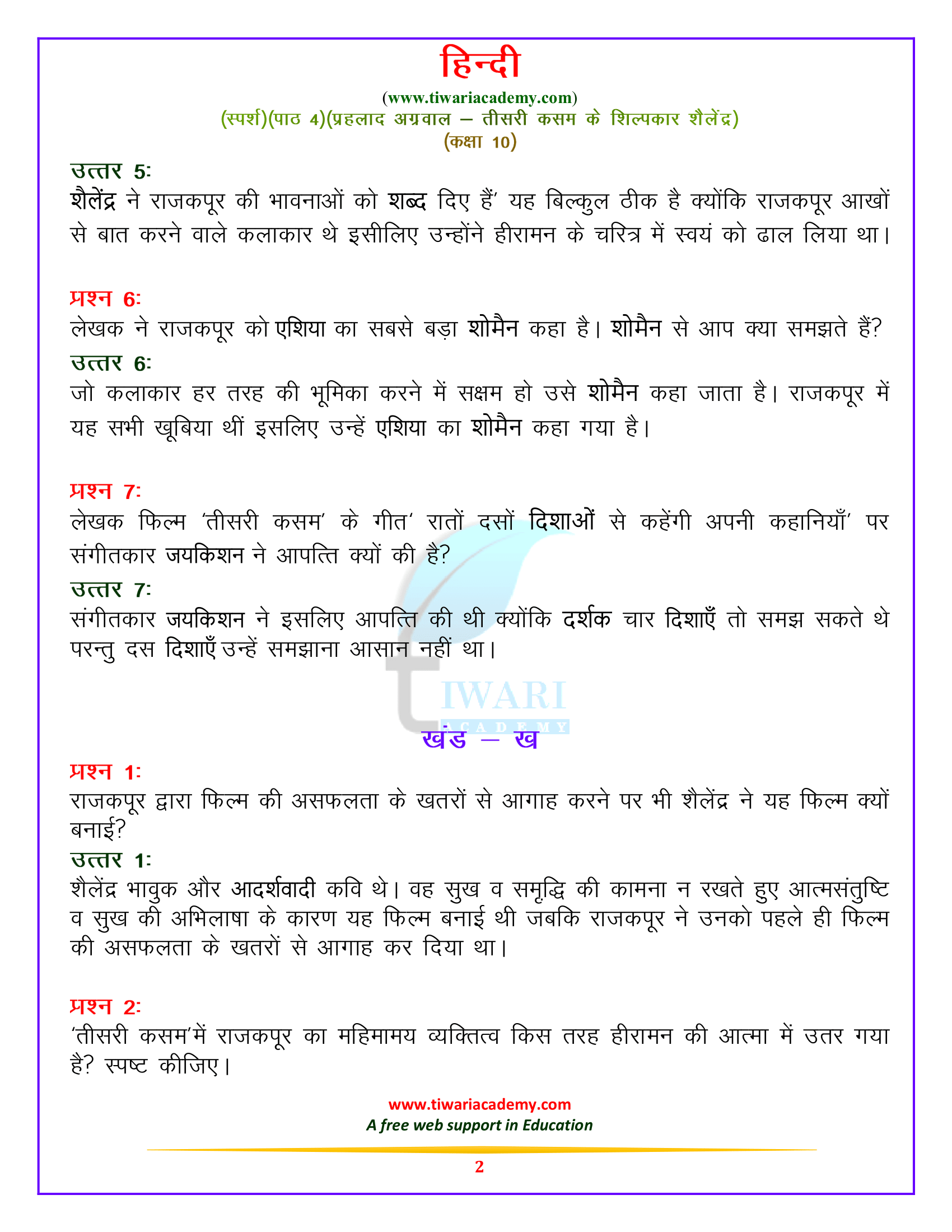 हिन्दी
(www.tiwariacademy.com)
(स्पर्श)(पाठ 4)(प्रहलाद अग्रवाल – तीसरी कसम के शिल्पकार शैलेंद्र)
(कक्षा 10)

उत्तर 5:
शैलेंद्र ने राजकपूर की भावनाओं को शब्द दिए हैं' यह बिल्कुल ठीक है क्योंकि राजकपूर आखों से बात करने वाले कलाकार थे इसीलिए उन्होंने हीरामन के चरित्र में स्वयं को ढाल लिया था।

प्रश्न 6:
लेखक ने राजकपूर को एशिया का सबसे बड़ा शोमैन कहा है। शोमैन से आप क्या समझते हैं?
उत्तर 6:
जो कलाकार हर तरह की भूमिका करने में सक्षम हो उसे शोमैन कहा जाता है। राजकपूर में यह सभी खूबिया थीं इसलिए उन्हें एशिया का शोमैन कहा गया है।

प्रश्न 7:
लेखक फिल्म 'तीसरी कसम' के गीत' रातों दसों दिशाओं से कहेंगी अपनी कहानियाँ' पर संगीतकार जयकिशन ने आपत्ति क्यों की है?
उत्तर 7:
संगीतकार जयकिशन ने इसलिए आपत्ति की थी क्योंकि दर्शक चार दिशाएँ तो समझ सकते थे परन्तु दस दिशाएँ उन्हें समझाना आसान नहीं था।

TIWARI
ACADEMY

खंड – ख
प्रश्न 1:
राजकपूर द्वारा फिल्म की असफलता के खतरों से आगाह करने पर भी शैलेंद्र ने यह फिल्म क्यों बनाई?
उत्तर 1:
शैलेंद्र भावुक और आदर्शवादी कवि थे। वह सुख व समृद्धि की कामना न रखते हुए आत्मसंतुष्टि व सुख की अभिलाषा के कारण यह फिल्म बनाई थी जबकि राजकपूर ने उनको पहले ही फिल्म की असफलता के खतरों से आगाह कर दिया था।

प्रश्न 2:
'तीसरी कसम'में राजकपूर का महिमामय व्यक्तित्व किस तरह हीरामन की आत्मा में उतर गया है? स्पष्ट कीजिए।

www.tiwariacademy.com
A free web support in Education
2